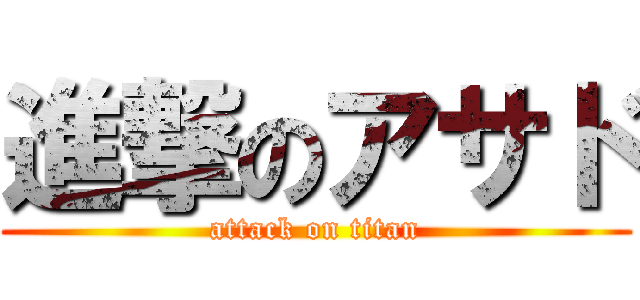 進撃のアサド

attack on titan